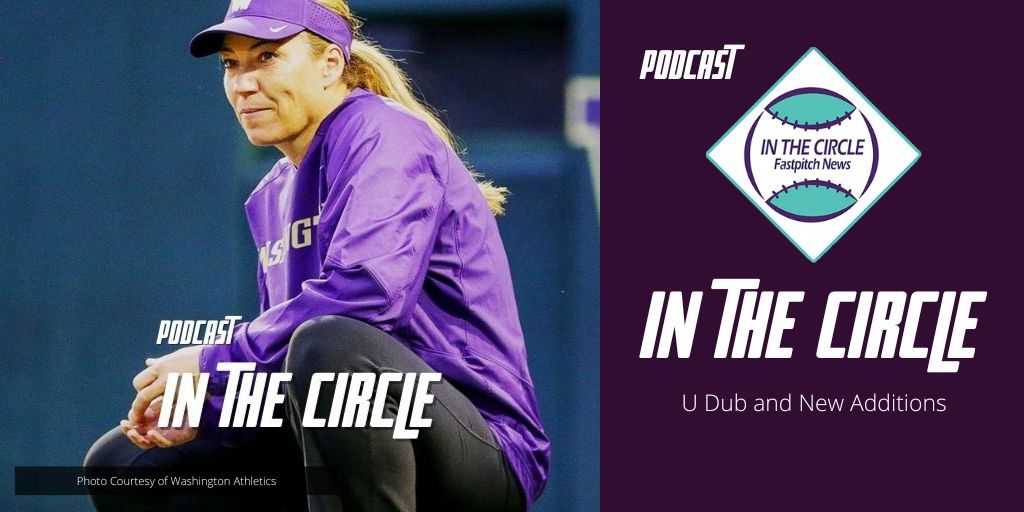 PODCAST
IN THE CIRCLE

Photo Courtesy of Washington Athletics

PODCAST

IN THE CIRCLE
Fastpitch News

IN THE CIRCLE

U Dub and New Additions